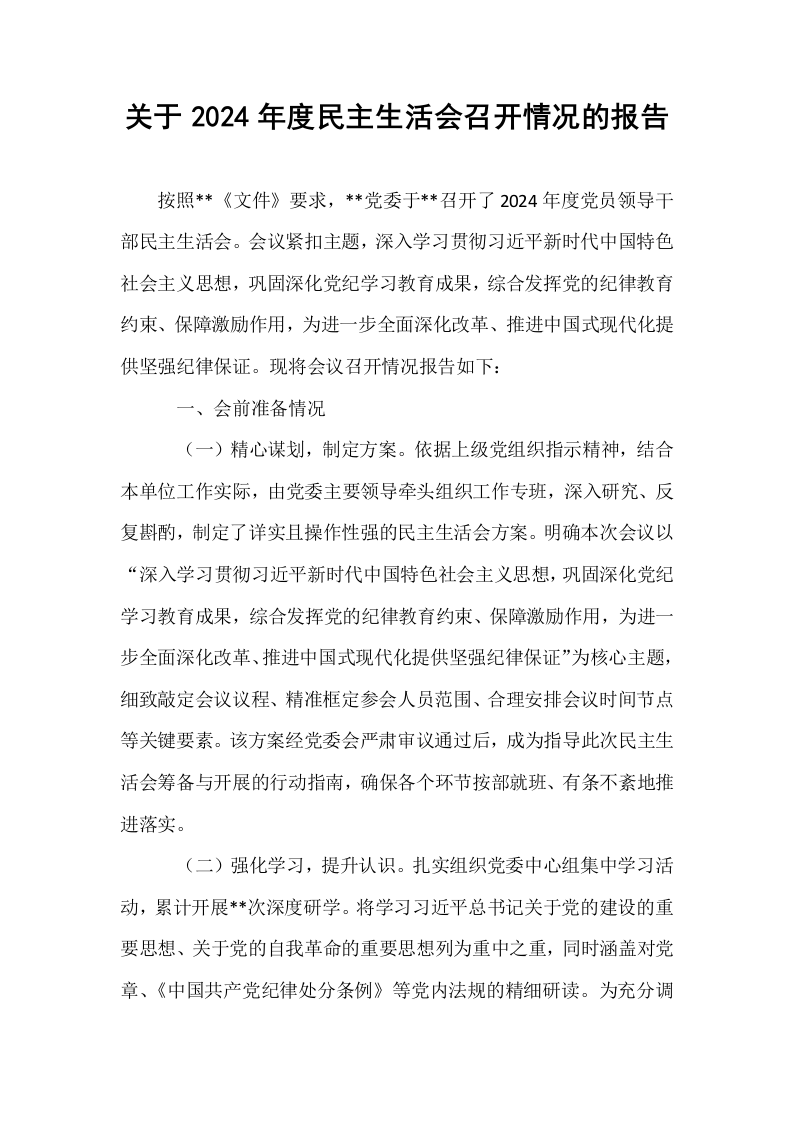 关于2024年度民主生活会召开情况的报告

按照**《文件》要求，**党委于**召开了2024年度党员领导干部民主生活会。会议紧扣主题，深入学习贯彻习近平新时代中国特色社会主义思想，巩固深化党纪学习教育成果，综合发挥党的纪律教育约束、保障激励作用，为进一步全面深化改革、推进中国式现代化提供坚强纪律保证。现将会议召开情况报告如下：

一、会前准备情况

（一）精心谋划，制定方案。依据上级党组织指示精神，结合本单位工作实际，由党委主要领导牵头组织工作专班，深入研究、反复斟酌，制定了详实且操作性强的民主生活会方案。明确本次会议以“深入学习贯彻习近平新时代中国特色社会主义思想，巩固深化党纪学习教育成果，综合发挥党的纪律教育约束、保障激励作用，为进一步全面深化改革、推进中国式现代化提供坚强纪律保证”为核心主题，细致敲定会议议程、精准框定参会人员范围、合理安排会议时间节点等关键要素。该方案经党委会严肃审议通过后，成为指导此次民主生活会筹备与开展的行动指南，确保各个环节按部就班、有条不紊地推进落实。

（二）强化学习，提升认识。扎实组织党委中心组集中学习活动，累计开展**次深度研学。将学习习近平总书记关于党的建设的重要思想、关于党的自我革命的重要思想列为重中之重，同时涵盖对党章、《中国共产党纪律处分条例》等党内法规的精细研读。为充分调